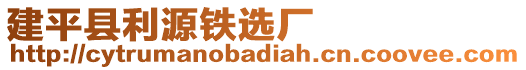 建平县利源铁选厂
http://cytrumanobadiah.cn.coovee.com